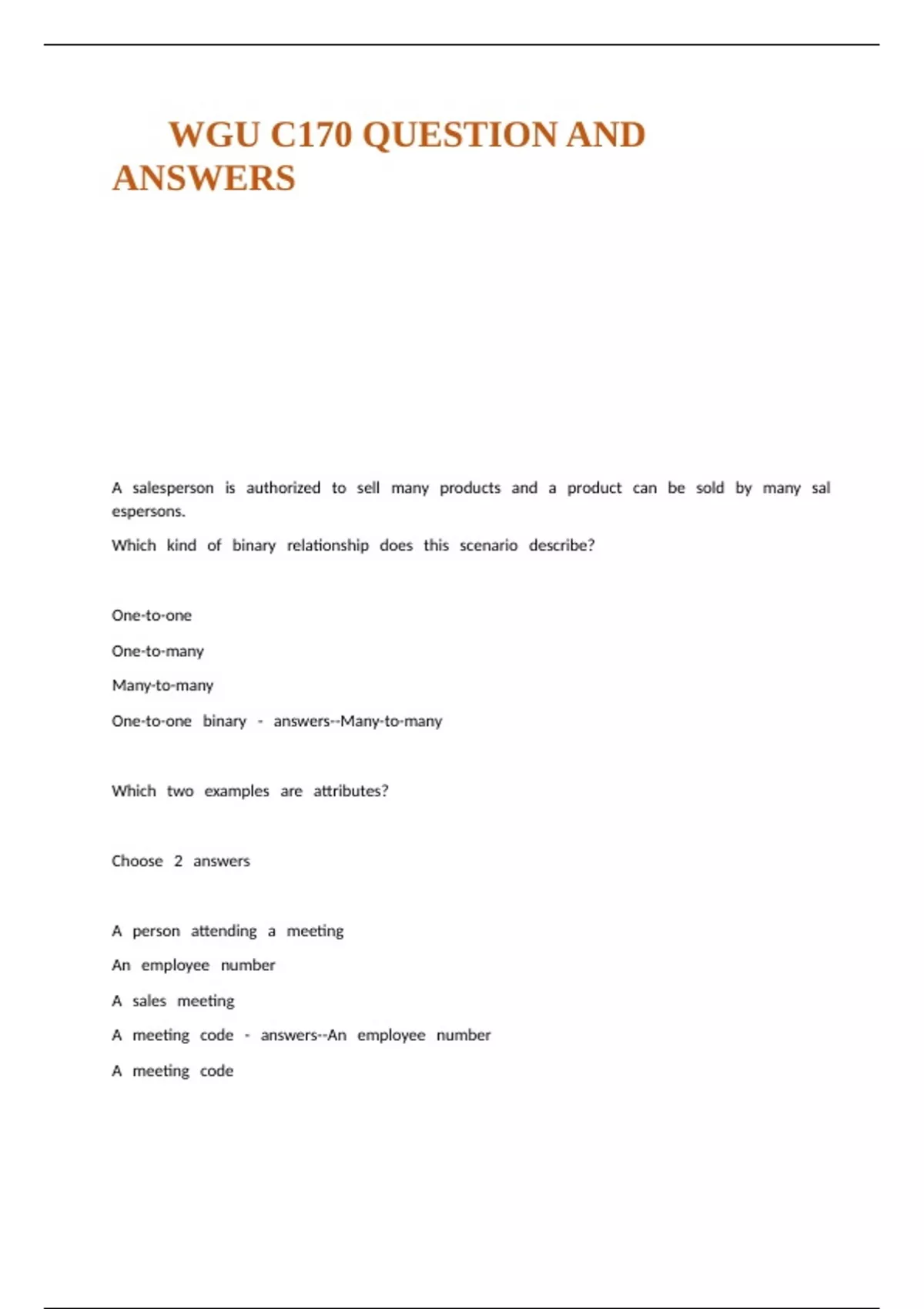 WGU C170 QUESTION AND ANSWERS

A salesperson is authorized to sell many products and a product can be sold by many sal espersons.

Which kind of binary relationship does this scenario describe?

One-to-one

One-to-many

Many-to-many

One-to-one binary - answers--Many-to-many

Which two examples are attributes?

Choose 2 answers

A person attending a meeting

An employee number

A sales meeting

A meeting code - answers--An employee number

A meeting code